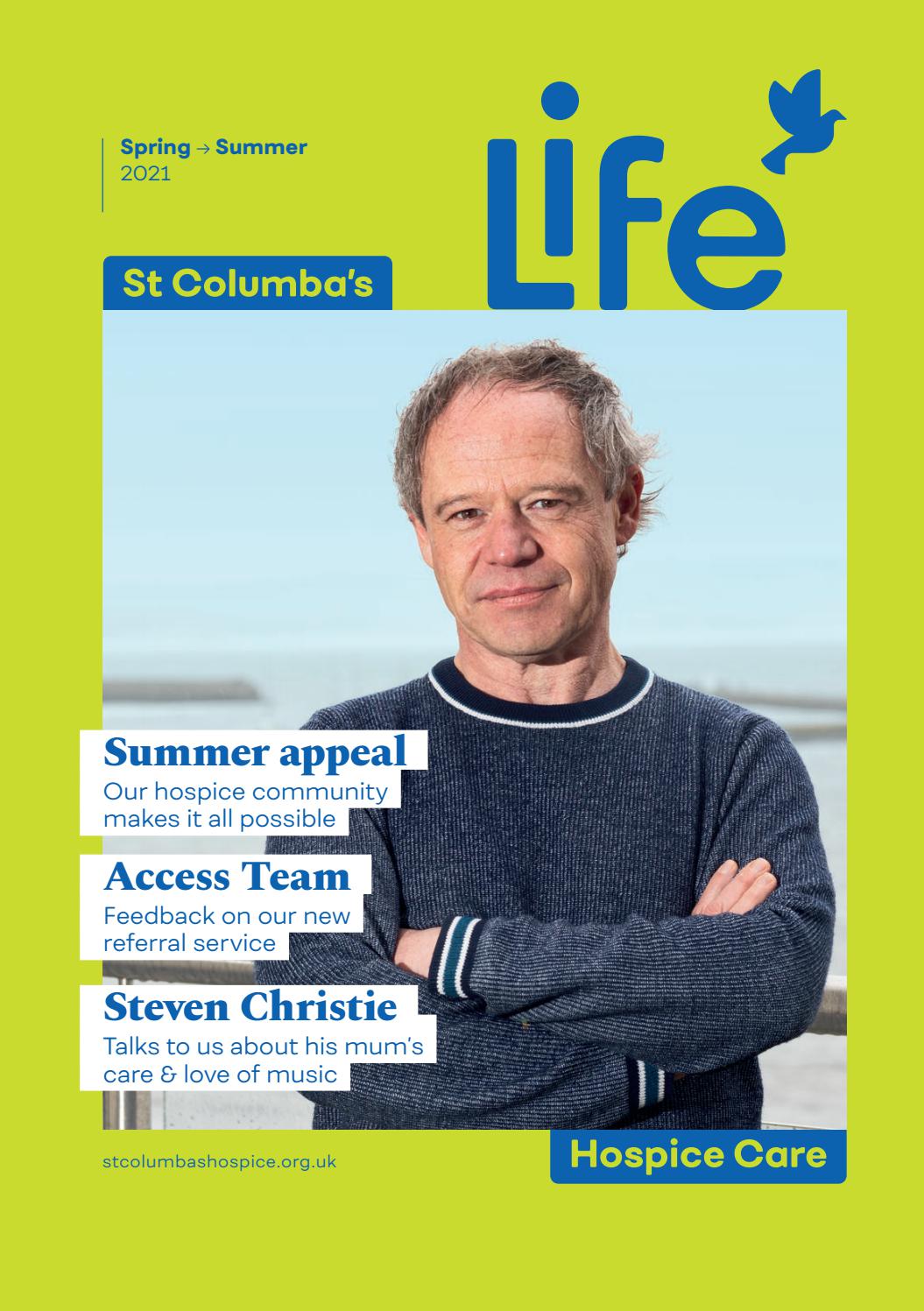 Spring → Summer
2021

Life

St Columba's

Summer appeal
Our hospice community makes it all possible

Access Team
Feedback on our new referral service

Steven Christie
Talks to us about his mum's care & love of music

stcolumbashospice.org.uk

Hospice Care